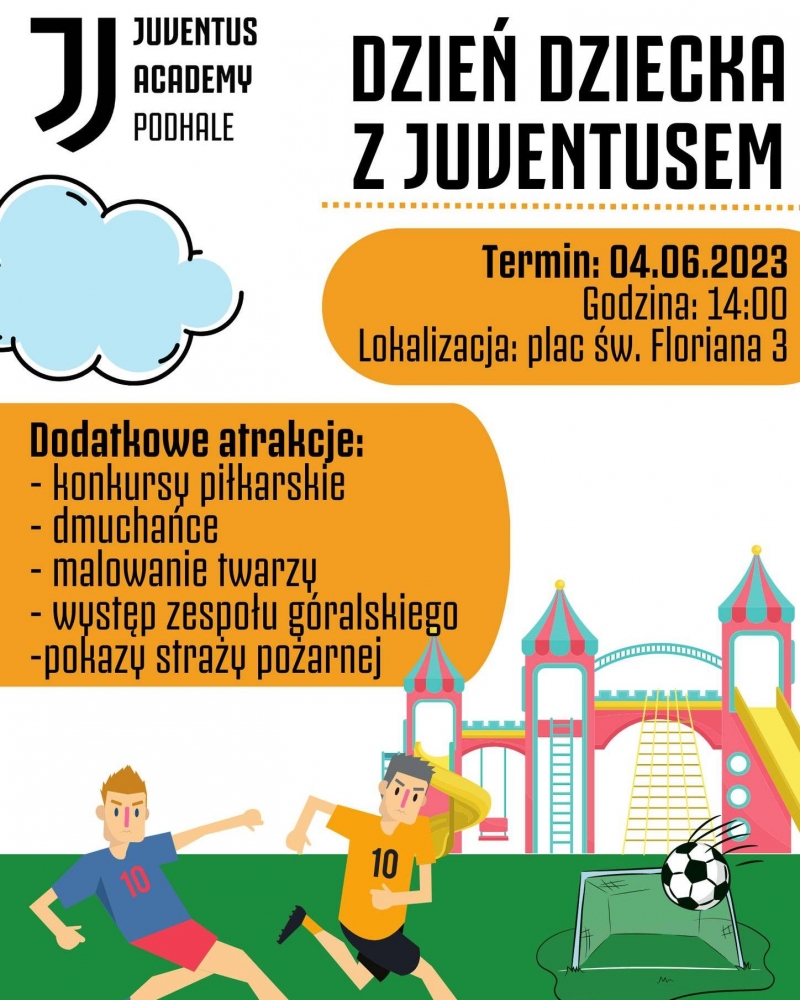 JUVENTUS
ACADEMY
PODHALE

DZIEŃ DZIECKA Z JUVENTUSEM

Termin: 04.06.2023
Godzina: 14:00
Lokalizacja: plac św. Floriana 3

Dodatkowe atrakcje:
- konkursy piłkarskie
- dmuchańce
- malowanie twarzy
- występ zespołu góralskiego
-pokazy straży pożarnej

10

10